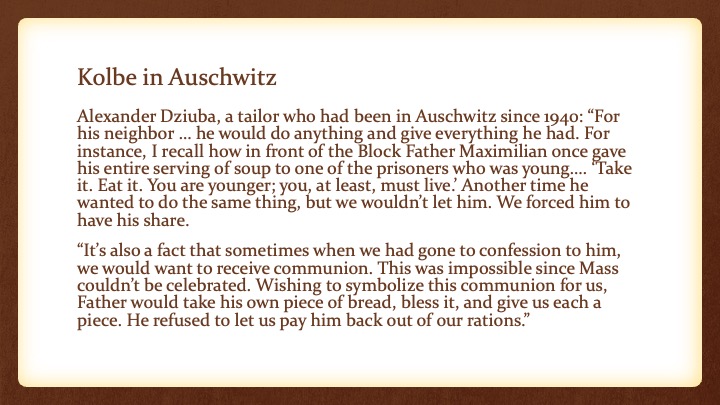 Kolbe in Auschwitz

Alexander Dziuba, a tailor who had been in Auschwitz since 1940: “For his neighbor … he would do anything and give everything he had. For instance, I recall how in front of the Block Father Maximilian once gave his entire serving of soup to one of the prisoners who was young.... ‘Take it. Eat it. You are younger; you, at least, must live.’ Another time he wanted to do the same thing, but we wouldn’t let him. We forced him to have his share.

“It’s also a fact that sometimes when we had gone to confession to him, we would want to receive communion. This was impossible since Mass couldn’t be celebrated. Wishing to symbolize this communion for us, Father would take his own piece of bread, bless it, and give us each a piece. He refused to let us pay him back out of our rations.”